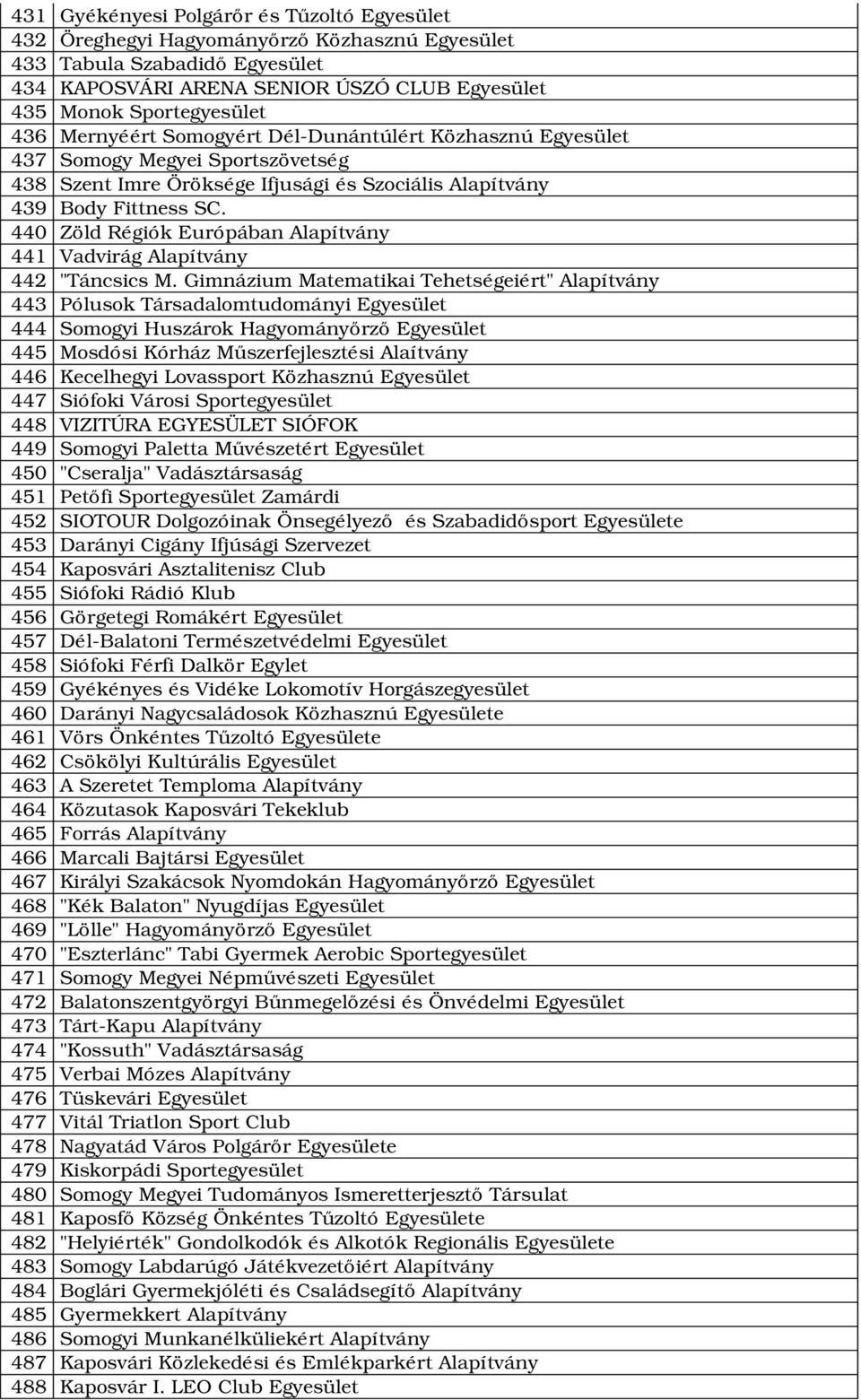 | | |
|---|---|
| 431 | Gyékényesi Polgárőr és Tűzoltó Egyesület |
| 432 | Öreghegyi Hagyományőrző Közhasznú Egyesület |
| 433 | Tabula Szabadidő Egyesület |
| 434 | KAPOSVÁRI ARENA SENIOR ÚSZÓ CLUB Egyesület |
| 435 | Monok Sportegyesület |
| 436 | Mernyéért Somogyért Dél-Dunántúlért Közhasznú Egyesület |
| 437 | Somogy Megyei Sportszövetség |
| 438 | Szent Imre Öröksége Ifjusági és Szociális Alapítvány |
| 439 | Body Fittness SC. |
| 440 | Zöld Régiók Európában Alapítvány |
| 441 | Vadvirág Alapítvány |
| 442 | "Táncsics M. Gimnázium Matematikai Tehetségeiért" Alapítvány |
| 443 | Pólusok Társadalomtudományi Egyesület |
| 444 | Somogyi Huszárok Hagyományőrző Egyesület |
| 445 | Mosdósi Kórház Műszerfejlesztési Alaítvány |
| 446 | Kecelhegyi Lovassport Közhasznú Egyesület |
| 447 | Siófoki Városi Sportegyesület |
| 448 | VIZITÚRA EGYESÜLET SIÓFOK |
| 449 | Somogyi Paletta Művészetért Egyesület |
| 450 | "Cseralja" Vadásztársaság |
| 451 | Petőfi Sportegyesület Zamárdi |
| 452 | SIOTOUR Dolgozóinak Önsegélyező és Szabadidősport Egyesülete |
| 453 | Darányi Cigány Ifjúsági Szervezet |
| 454 | Kaposvári Asztalitenisz Club |
| 455 | Siófoki Rádió Klub |
| 456 | Görgetegi Romákért Egyesület |
| 457 | Dél-Balatoni Természetvédelmi Egyesület |
| 458 | Siófoki Férfi Dalkör Egylet |
| 459 | Gyékényes és Vidéke Lokomotív Horgászegyesület |
| 460 | Darányi Nagycsaládosok Közhasznú Egyesülete |
| 461 | Vörs Önkéntes Tűzoltó Egyesülete |
| 462 | Csökölyi Kultúrális Egyesület |
| 463 | A Szeretet Temploma Alapítvány |
| 464 | Közutasok Kaposvári Tekeklub |
| 465 | Forrás Alapítvány |
| 466 | Marcali Bajtársi Egyesület |
| 467 | Királyi Szakácsok Nyomdokán Hagyományőrző Egyesület |
| 468 | "Kék Balaton" Nyugdíjas Egyesület |
| 469 | "Lölle" Hagyományörző Egyesület |
| 470 | "Eszterlánc" Tabi Gyermek Aerobic Sportegyesület |
| 471 | Somogy Megyei Népművészeti Egyesület |
| 472 | Balatonszentgyörgyi Bűnmegelőzési és Önvédelmi Egyesület |
| 473 | Tárt-Kapu Alapítvány |
| 474 | "Kossuth" Vadásztársaság |
| 475 | Verbai Mózes Alapítvány |
| 476 | Tüskevári Egyesület |
| 477 | Vitál Triatlon Sport Club |
| 478 | Nagyatád Város Polgárőr Egyesülete |
| 479 | Kiskorpádi Sportegyesület |
| 480 | Somogy Megyei Tudományos Ismeretterjesztő Társulat |
| 481 | Kaposfő Község Önkéntes Tűzoltó Egyesülete |
| 482 | "Helyiérték" Gondolkodók és Alkotók Regionális Egyesülete |
| 483 | Somogy Labdarúgó Játékvezetőiért Alapítvány |
| 484 | Boglári Gyermekjóléti és Családsegítő Alapítvány |
| 485 | Gyermekkert Alapítvány |
| 486 | Somogyi Munkanélküliekért Alapítvány |
| 487 | Kaposvári Közlekedési és Emlékparkért Alapítvány |
| 488 | Kaposvár I. LEO Club Egyesület |